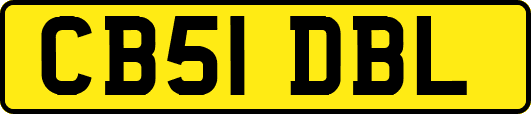 CB51 DBL